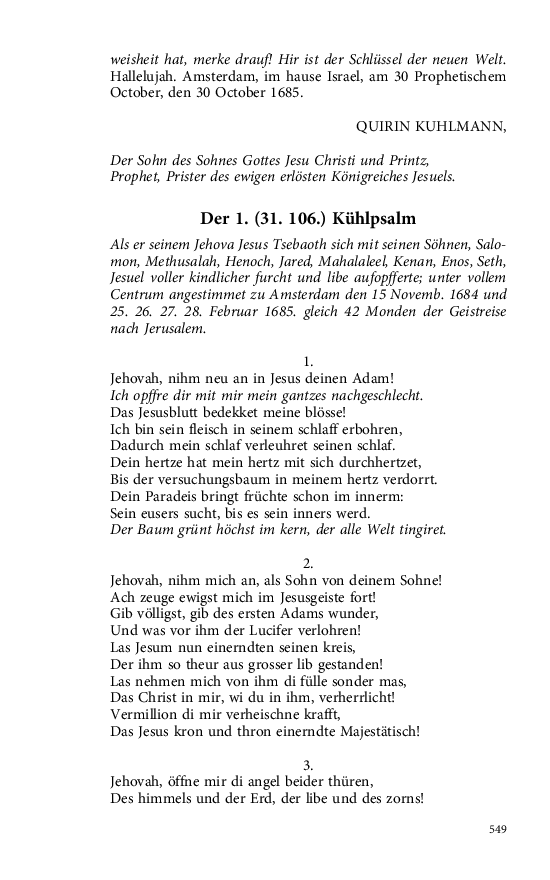 weisheit hat, merke drauf! Hir ist der Schlüssel der neuen Welt. Hallelujah. Amsterdam, im hause Israel, am 30 Prophetischem October, den 30 October 1685.

QUIRIN KUHLMANN,

Der Sohn des Sohnes Gottes Jesu Christi und Printz, Prophet, Prister des ewigen erlösten Königreiches Jesuels.

Der 1. (31. 106.) Kühlpsalm

Als er seinem Jehova Jesus Tsebaoth sich mit seinen Söhnen, Salomon, Methusalah, Henoch, Jared, Mahalaleel, Kenan, Enos, Seth, Jesuel voller kindlicher furcht und libe aufopfferte; unter vollem Centrum angestimmet zu Amsterdam den 15 Novemb. 1684 und 25. 26. 27. 28. Februar 1685. gleich 42 Monden der Geistreise nach Jerusalem.

1.
Jehovah, nihm neu an in Jesus deinen Adam!
Ich opffre dir mit mir mein gantzes nachgeschlecht.
Das Jesusblutt bedekket meine blösse!
Ich bin sein fleisch in seinem schlaff erbohren,
Dadurch mein schlaf verleuhret seinen schlaf.
Dein hertze hat mein hertz mit sich durchhertzet,
Bis der versuchungsbaum in meinem hertz verdorrt.
Dein Paradeis bringt früchte schon im innerm:
Sein eusers sucht, bis es sein inners werd.
Der Baum grünt höchst im kern, der alle Welt tingiret.

2.
Jehovah, nihm mich an, als Sohn von deinem Sohne!
Ach zeuge ewigst mich im Jesusgeiste fort!
Gib völligst, gib des ersten Adams wunder,
Und was vor ihm der Lucifer verlohren!
Las Jesum nun einerndten seinen kreis,
Der ihm so theur aus grosser lib gestanden!
Las nehmen mich von ihm di fülle sonder mas,
Das Christ in mir, wi du in ihm, verherrlicht!
Vermillion di mir verheischne krafft,
Das Jesus kron und thron einerndte Majestätisch!

3.
Jehovah, öffne mir di angel beider thüren,
Des himmels und der Erd, der libe und des zorns!

549